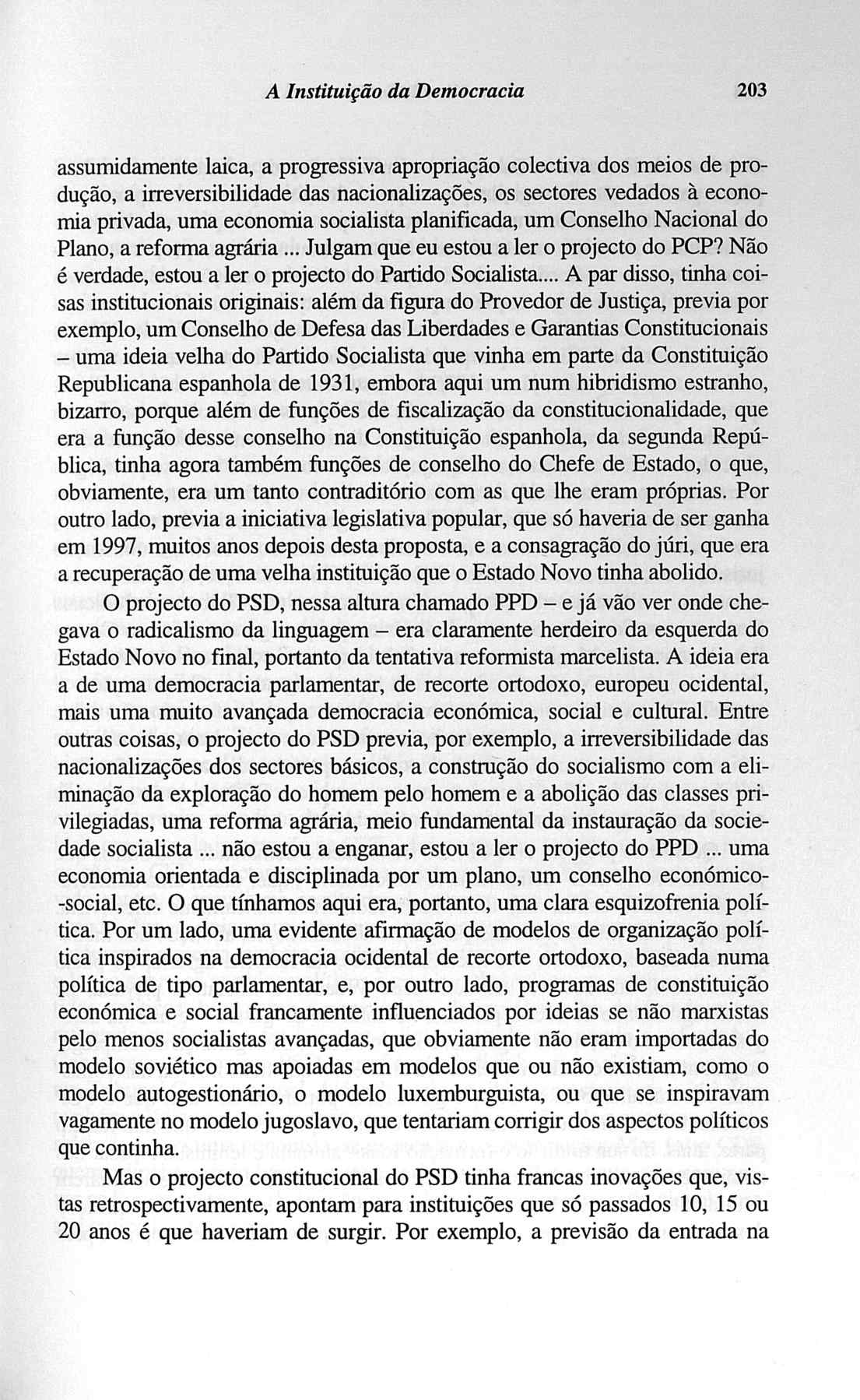 A Instituição da Democracia 203

assumidamente laica, a progressiva apropriação colectiva dos meios de produção, a irreversibilidade das nacionalizações, os sectores vedados à economia privada, uma economia socialista planificada, um Conselho Nacional do Plano, a reforma agrária ... Julgam que eu estou a ler o projecto do PCP? Não é verdade, estou a ler o projecto do Partido Socialista.... A par disso, tinha coisas institucionais originais: além da figura do Provedor de Justiça, previa por exemplo, um Conselho de Defesa das Liberdades e Garantias Constitucionais – uma ideia velha do Partido Socialista que vinha em parte da Constituição Republicana espanhola de 1931, embora aqui um num hibridismo estranho, bizarro, porque além de funções de fiscalização da constitucionalidade, que era a função desse conselho na Constituição espanhola, da segunda República, tinha agora também funções de conselho do Chefe de Estado, o que, obviamente, era um tanto contraditório com as que lhe eram próprias. Por outro lado, previa a iniciativa legislativa popular, que só haveria de ser ganha em 1997, muitos anos depois desta proposta, e a consagração do júri, que era a recuperação de uma velha instituição que o Estado Novo tinha abolido.

O projecto do PSD, nessa altura chamado PPD – e já vão ver onde chegava o radicalismo da linguagem – era claramente herdeiro da esquerda do Estado Novo no final, portanto da tentativa reformista marcelista. A ideia era a de uma democracia parlamentar, de recorte ortodoxo, europeu ocidental, mais uma muito avançada democracia económica, social e cultural. Entre outras coisas, o projecto do PSD previa, por exemplo, a irreversibilidade das nacionalizações dos sectores básicos, a construção do socialismo com a eliminação da exploração do homem pelo homem e a abolição das classes privilegiadas, uma reforma agrária, meio fundamental da instauração da sociedade socialista ... não estou a enganar, estou a ler o projecto do PPD ... uma economia orientada e disciplinada por um plano, um conselho económico-social, etc. O que tínhamos aqui era, portanto, uma clara esquizofrenia política. Por um lado, uma evidente afirmação de modelos de organização política inspirados na democracia ocidental de recorte ortodoxo, baseada numa política de tipo parlamentar, e, por outro lado, programas de constituição económica e social francamente influenciados por ideias se não marxistas pelo menos socialistas avançadas, que obviamente não eram importadas do modelo soviético mas apoiadas em modelos que ou não existiam, como o modelo autogestionário, o modelo luxemburguista, ou que se inspiravam vagamente no modelo jugoslavo, que tentariam corrigir dos aspectos políticos que continha.

Mas o projecto constitucional do PSD tinha francas inovações que, vistas retrospectivamente, apontam para instituições que só passados 10, 15 ou 20 anos é que haveriam de surgir. Por exemplo, a previsão da entrada na